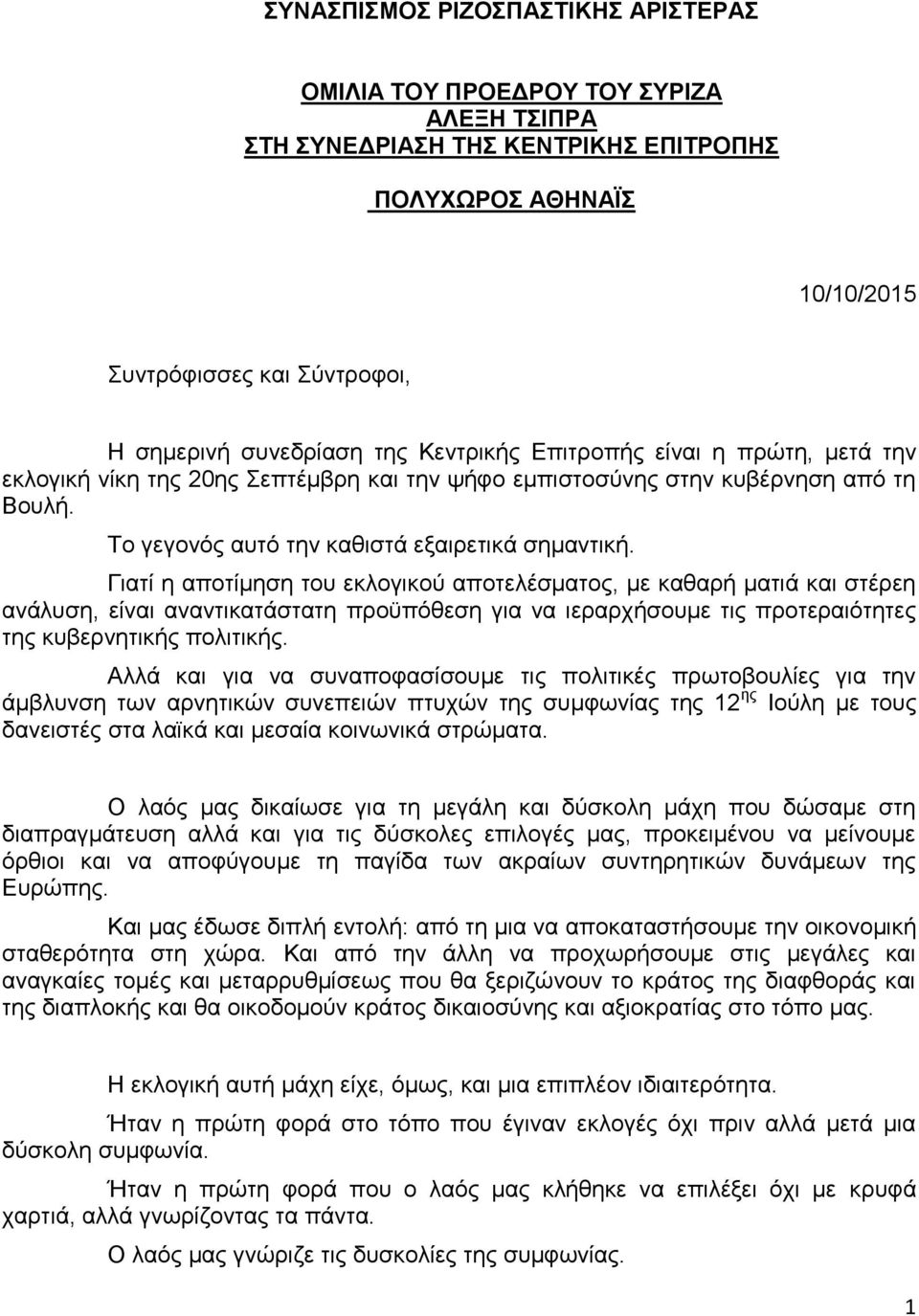 ΣΥΝΑΣΠΙΣΜΟΣ ΡΙΖΟΣΠΑΣΤΙΚΗΣ ΑΡΙΣΤΕΡΑΣ

ΟΜΙΛΙΑ ΤΟΥ ΠΡΟΕΔΡΟΥ ΤΟΥ ΣΥΡΙΖΑ
ΑΛΕΞΗ ΤΣΙΠΡΑ
ΣΤΗ ΣΥΝΕΔΡΙΑΣΗ ΤΗΣ ΚΕΝΤΡΙΚΗΣ ΕΠΙΤΡΟΠΗΣ

ΠΟΛΥΧΩΡΟΣ ΑΘΗΝΑΪΣ

10/10/2015

Συντρόφισσες και Σύντροφοι,

Η σημερινή συνεδρίαση της Κεντρικής Επιτροπής είναι η πρώτη, μετά την εκλογική νίκη της 20ης Σεπτέμβρη και την ψήφο εμπιστοσύνης στην κυβέρνηση από τη Βουλή.

Το γεγονός αυτό την καθιστά εξαιρετικά σημαντική.

Γιατί η αποτίμηση του εκλογικού αποτελέσματος, με καθαρή ματιά και στέρεη ανάλυση, είναι αναντικατάστατη προϋπόθεση για να ιεραρχήσουμε τις προτεραιότητες της κυβερνητικής πολιτικής.

Αλλά και για να συναποφασίσουμε τις πολιτικές πρωτοβουλίες για την άμβλυνση των αρνητικών συνεπειών πτυχών της συμφωνίας της 12$^{ης}$ Ιούλη με τους δανειστές στα λαϊκά και μεσαία κοινωνικά στρώματα.

Ο λαός μας δικαίωσε για τη μεγάλη και δύσκολη μάχη που δώσαμε στη διαπραγμάτευση αλλά και για τις δύσκολες επιλογές μας, προκειμένου να μείνουμε όρθιοι και να αποφύγουμε τη παγίδα των ακραίων συντηρητικών δυνάμεων της Ευρώπης.

Και μας έδωσε διπλή εντολή: από τη μια να αποκαταστήσουμε την οικονομική σταθερότητα στη χώρα. Και από την άλλη να προχωρήσουμε στις μεγάλες και αναγκαίες τομές και μεταρρυθμίσεις που θα ξεριζώνουν το κράτος της διαφθοράς και της διαπλοκής και θα οικοδομούν κράτος δικαιοσύνης και αξιοκρατίας στο τόπο μας.

Η εκλογική αυτή μάχη είχε, όμως, και μια επιπλέον ιδιαιτερότητα.

Ήταν η πρώτη φορά στο τόπο που έγιναν εκλογές όχι πριν αλλά μετά μια δύσκολη συμφωνία.

Ήταν η πρώτη φορά που ο λαός μας κλήθηκε να επιλέξει όχι με κρυφά χαρτιά, αλλά γνωρίζοντας τα πάντα.

Ο λαός μας γνώριζε τις δυσκολίες της συμφωνίας.

1